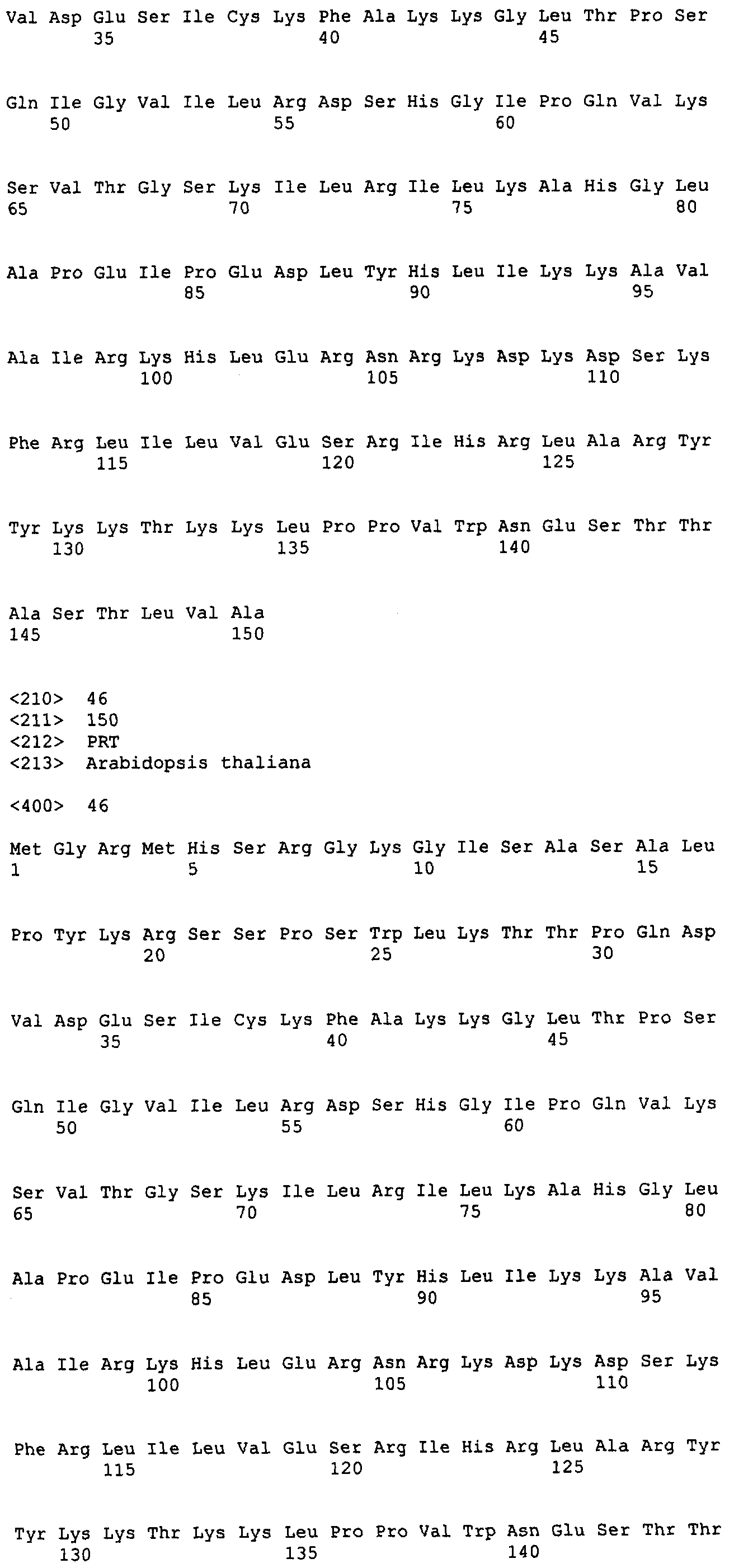 Val Asp Glu Ser Ile Cys Lys Phe Ala Lys Lys Gly Leu Thr Pro Ser
35 40 45

Gln Ile Gly Val Ile Leu Arg Asp Ser His Gly Ile Pro Gln Val Lys
50 55 60

Ser Val Thr Gly Ser Lys Ile Leu Arg Ile Leu Lys Ala His Gly Leu
65 70 75 80

Ala Pro Glu Ile Pro Glu Asp Leu Tyr His Leu Ile Lys Lys Ala Val
85 90 95

Ala Ile Arg Lys His Leu Glu Arg Asn Arg Lys Asp Lys Asp Ser Lys
100 105 110

Phe Arg Leu Ile Leu Val Glu Ser Arg Ile His Arg Leu Ala Arg Tyr
115 120 125

Tyr Lys Lys Thr Lys Lys Leu Pro Pro Val Trp Asn Glu Ser Thr Thr
130 135 140

Ala Ser Thr Leu Val Ala
145 150

<210> 46
<211> 150
<212> PRT
<213> Arabidopsis thaliana

<400> 46

Met Gly Arg Met His Ser Arg Gly Lys Gly Ile Ser Ala Ser Ala Leu
1 5 10 15

Pro Tyr Lys Arg Ser Ser Pro Ser Trp Leu Lys Thr Thr Pro Gln Asp
20 25 30

Val Asp Glu Ser Ile Cys Lys Phe Ala Lys Lys Gly Leu Thr Pro Ser
35 40 45

Gln Ile Gly Val Ile Leu Arg Asp Ser His Gly Ile Pro Gln Val Lys
50 55 60

Ser Val Thr Gly Ser Lys Ile Leu Arg Ile Leu Lys Ala His Gly Leu
65 70 75 80

Ala Pro Glu Ile Pro Glu Asp Leu Tyr His Leu Ile Lys Lys Ala Val
85 90 95

Ala Ile Arg Lys His Leu Glu Arg Asn Arg Lys Asp Lys Asp Ser Lys
100 105 110

Phe Arg Leu Ile Leu Val Glu Ser Arg Ile His Arg Leu Ala Arg Tyr
115 120 125

Tyr Lys Lys Thr Lys Lys Leu Pro Pro Val Trp Asn Glu Ser Thr Thr
130 135 140